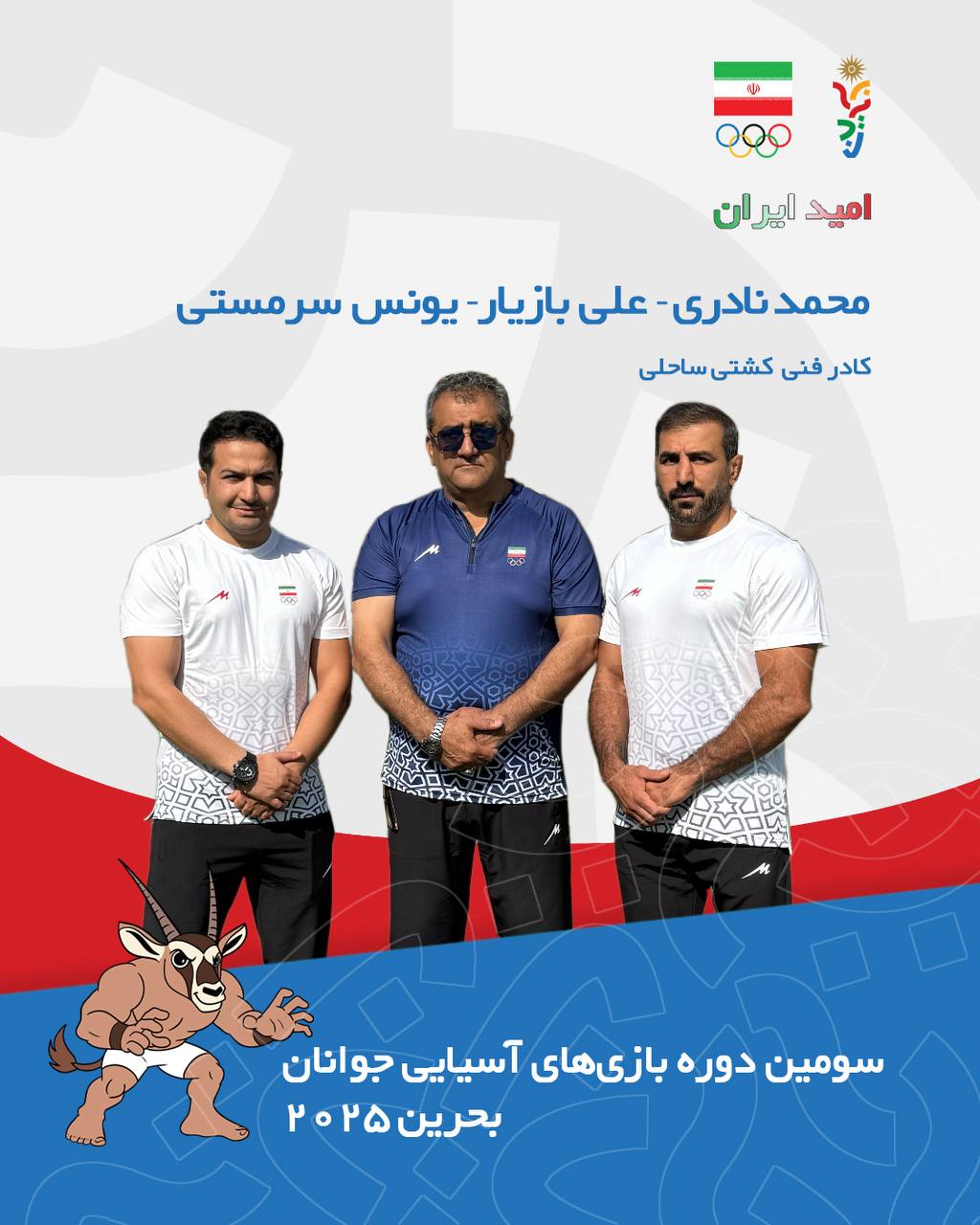 امید ایران

محمد نادری- علی بازیار- یونس سرمستی

کادر فنی کشتی ساحلی

سومین دوره بازی‌های آسیایی جوانان
بحرین ۲۰۲۵